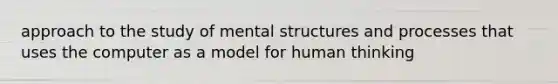 approach to the study of mental structures and processes that uses the computer as a model for human thinking